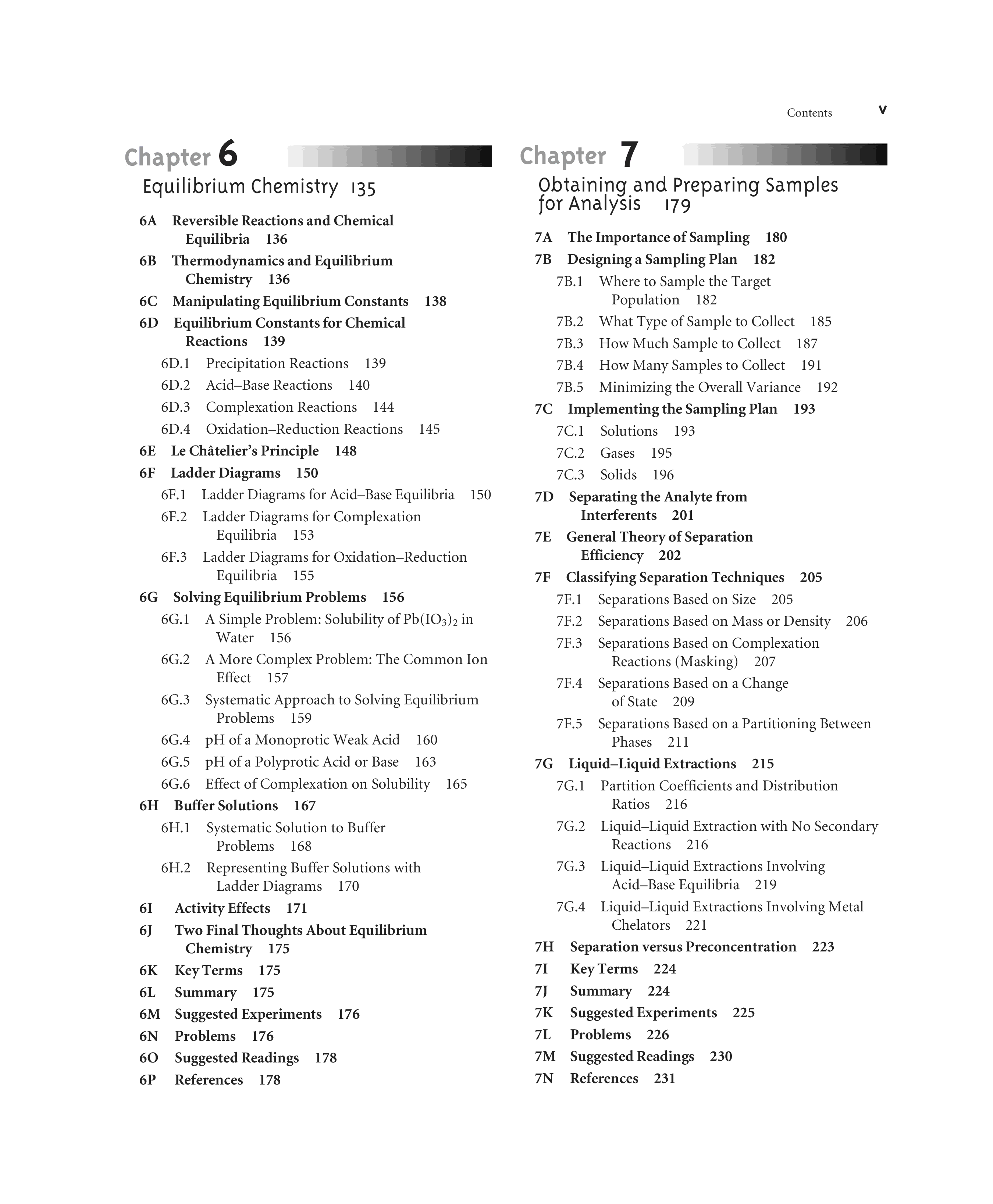 Contents v

Chapter 6

Equilibrium Chemistry 135

6A Reversible Reactions and Chemical Equilibria 136
6B Thermodynamics and Equilibrium Chemistry 136
6C Manipulating Equilibrium Constants 138
6D Equilibrium Constants for Chemical Reactions 139
6D.1 Precipitation Reactions 139
6D.2 Acid–Base Reactions 140
6D.3 Complexation Reactions 144
6D.4 Oxidation–Reduction Reactions 145
6E Le Châtelier's Principle 148
6F Ladder Diagrams 150
6F.1 Ladder Diagrams for Acid–Base Equilibria 150
6F.2 Ladder Diagrams for Complexation Equilibria 153
6F.3 Ladder Diagrams for Oxidation–Reduction Equilibria 155
6G Solving Equilibrium Problems 156
6G.1 A Simple Problem: Solubility of $Pb(IO_3)_2$ in Water 156
6G.2 A More Complex Problem: The Common Ion Effect 157
6G.3 Systematic Approach to Solving Equilibrium Problems 159
6G.4 pH of a Monoprotic Weak Acid 160
6G.5 pH of a Polyprotic Acid or Base 163
6G.6 Effect of Complexation on Solubility 165
6H Buffer Solutions 167
6H.1 Systematic Solution to Buffer Problems 168
6H.2 Representing Buffer Solutions with Ladder Diagrams 170
6I Activity Effects 171
6J Two Final Thoughts About Equilibrium Chemistry 175
6K Key Terms 175
6L Summary 175
6M Suggested Experiments 176
6N Problems 176
6O Suggested Readings 178
6P References 178

Chapter 7

Obtaining and Preparing Samples for Analysis 179

7A The Importance of Sampling 180
7B Designing a Sampling Plan 182
7B.1 Where to Sample the Target Population 182
7B.2 What Type of Sample to Collect 185
7B.3 How Much Sample to Collect 187
7B.4 How Many Samples to Collect 191
7B.5 Minimizing the Overall Variance 192
7C Implementing the Sampling Plan 193
7C.1 Solutions 193
7C.2 Gases 195
7C.3 Solids 196
7D Separating the Analyte from Interferents 201
7E General Theory of Separation Efficiency 202
7F Classifying Separation Techniques 205
7F.1 Separations Based on Size 205
7F.2 Separations Based on Mass or Density 206
7F.3 Separations Based on Complexation Reactions (Masking) 207
7F.4 Separations Based on a Change of State 209
7F.5 Separations Based on a Partitioning Between Phases 211
7G Liquid–Liquid Extractions 215
7G.1 Partition Coefficients and Distribution Ratios 216
7G.2 Liquid–Liquid Extraction with No Secondary Reactions 216
7G.3 Liquid–Liquid Extractions Involving Acid–Base Equilibria 219
7G.4 Liquid–Liquid Extractions Involving Metal Chelators 221
7H Separation versus Preconcentration 223
7I Key Terms 224
7J Summary 224
7K Suggested Experiments 225
7L Problems 226
7M Suggested Readings 230
7N References 231